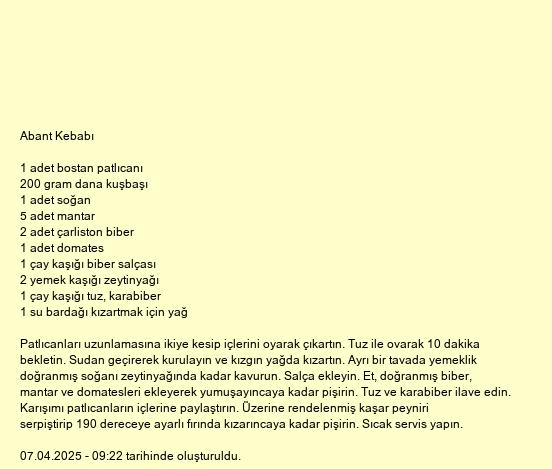 Abant Kebabı

1 adet bostan patlıcanı
200 gram dana kuşbaşı
1 adet soğan
5 adet mantar
2 adet çarliston biber
1 adet domates
1 çay kaşığı biber salçası
2 yemek kaşığı zeytinyağı
1 çay kaşığı tuz, karabiber
1 su bardağı kızartmak için yağ

Patlıcanları uzunlamasına ikiye kesip içlerini oyarak çıkartın. Tuz ile ovarak 10 dakika bekletin. Sudan geçirerek kurulayın ve kızgın yağda kızartın. Ayrı bir tavada yemeklik doğranmış soğanı zeytinyağında kadar kavurun. Salça ekleyin. Et, doğranmış biber, mantar ve domatesleri ekleyerek yumuşayıncaya kadar pişirin. Tuz ve karabiber ilave edin. Karışımı patlıcanların içlerine paylaştırın. Üzerine rendelenmiş kaşar peyniri serpiştirip 190 dereceye ayarlı fırında kızarıncaya kadar pişirin. Sıcak servis yapın.

07.04.2025 - 09:22 tarihinde oluşturuldu.